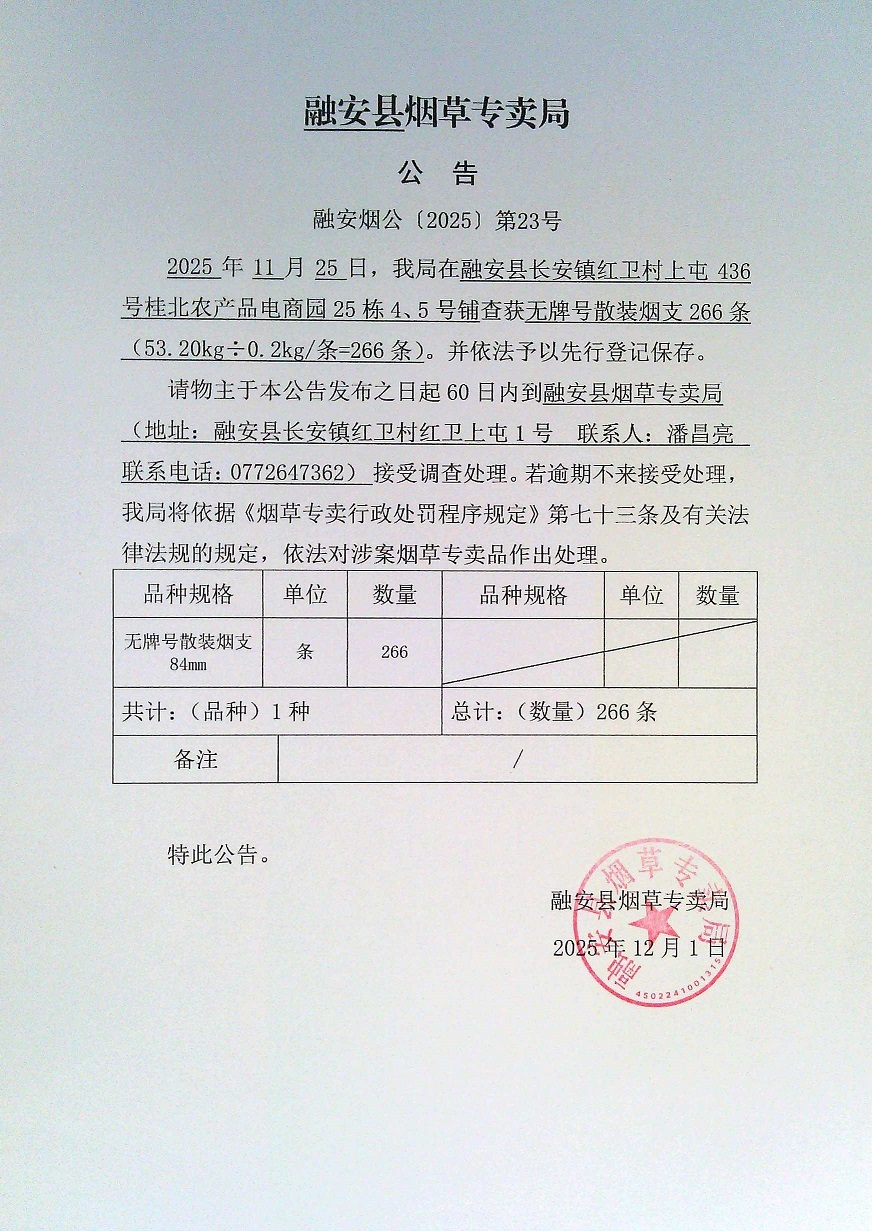 融安县烟草专卖局

公 告

融安烟公〔2025〕第23号

2025年11月25日，我局在融安县长安镇红卫村上屯436号桂北农产品电商园25栋4、5号铺查获无牌号散装烟支266条（53.20kg÷0.2kg/条=266条）。并依法予以先行登记保存。

请物主于本公告发布之日起60日内到融安县烟草专卖局（地址：融安县长安镇红卫村红卫上屯1号 联系人：潘昌亮 联系电话：0772647362）接受调查处理。若逾期不来接受处理，我局将依据《烟草专卖行政处罚程序规定》第七十三条及有关法律法规的规定，依法对涉案烟草专卖品作出处理。

| 品种规格 | 单位 | 数量 | 品种规格 | 单位 | 数量 |
|---|---|---|---|---|---|
| 无牌号散装烟支84mm | 条 | 266 | | | |
| 共计：（品种）1种 | | | 总计：（数量）266条 | | |
| 备注 | / | | | | |

特此公告。

融安县烟草专卖局
2025年12月1日

融安县烟草专卖局
4502241001315